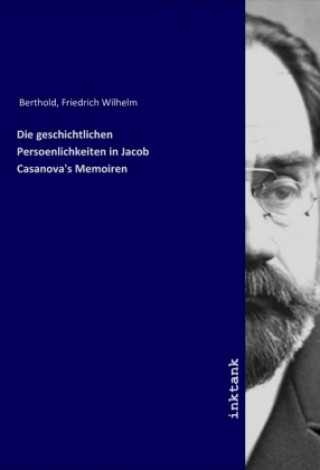 Berthold, Friedrich Wilhelm

Die geschichtlichen Persoenlichkeiten in Jacob Casanova's Memoiren

inktank